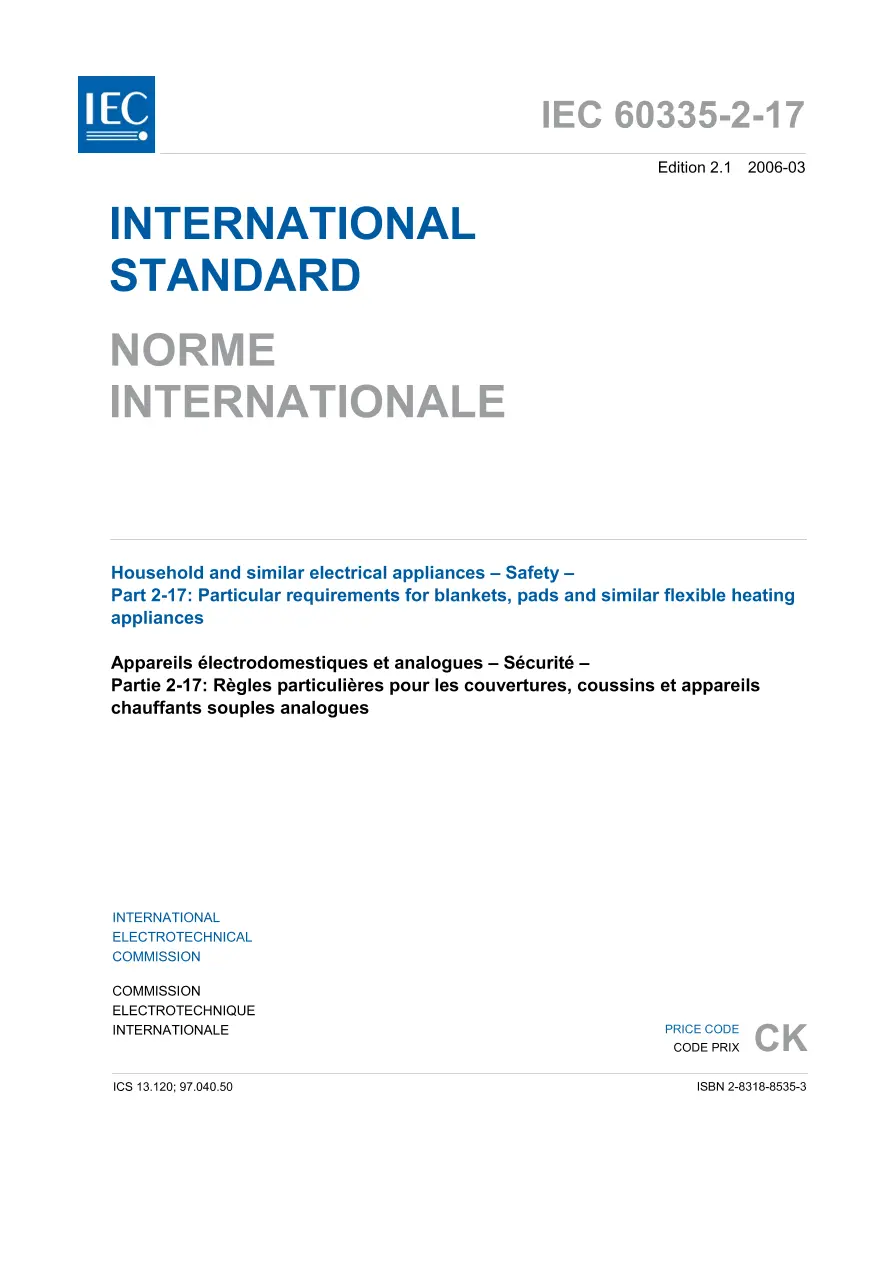 IEC

IEC 60335-2-17

Edition 2.1 2006-03

INTERNATIONAL STANDARD

NORME INTERNATIONALE

Household and similar electrical appliances – Safety –
Part 2-17: Particular requirements for blankets, pads and similar flexible heating appliances

Appareils électrodomestiques et analogues – Sécurité –
Partie 2-17: Règles particulières pour les couvertures, coussins et appareils chauffants souples analogues

INTERNATIONAL
ELECTROTECHNICAL
COMMISSION

COMMISSION
ELECTROTECHNIQUE
INTERNATIONALE

PRICE CODE
CODE PRIX
CK

ICS 13.120; 97.040.50

ISBN 2-8318-8535-3